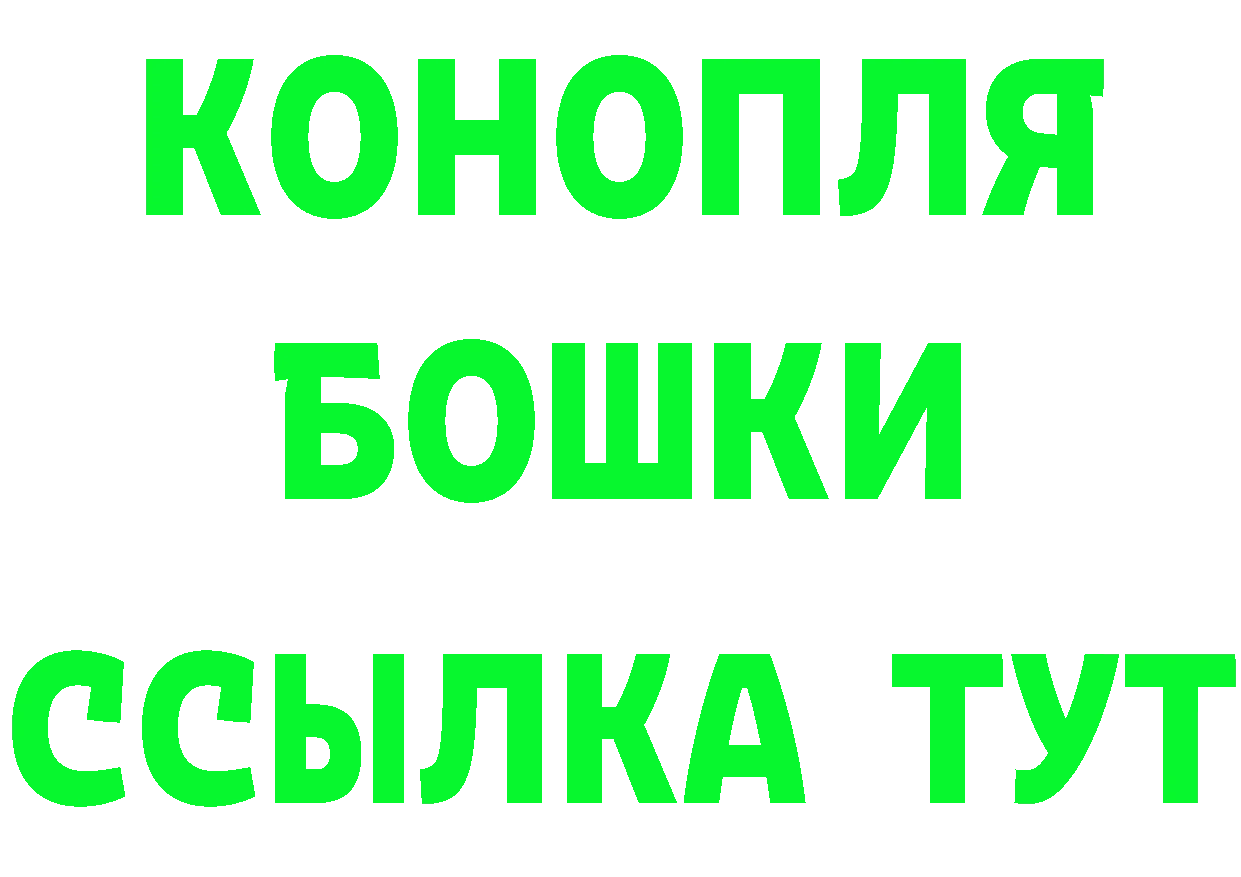 КОНОПЛЯ
БОШКИ
ССЫЛКА ТУТ